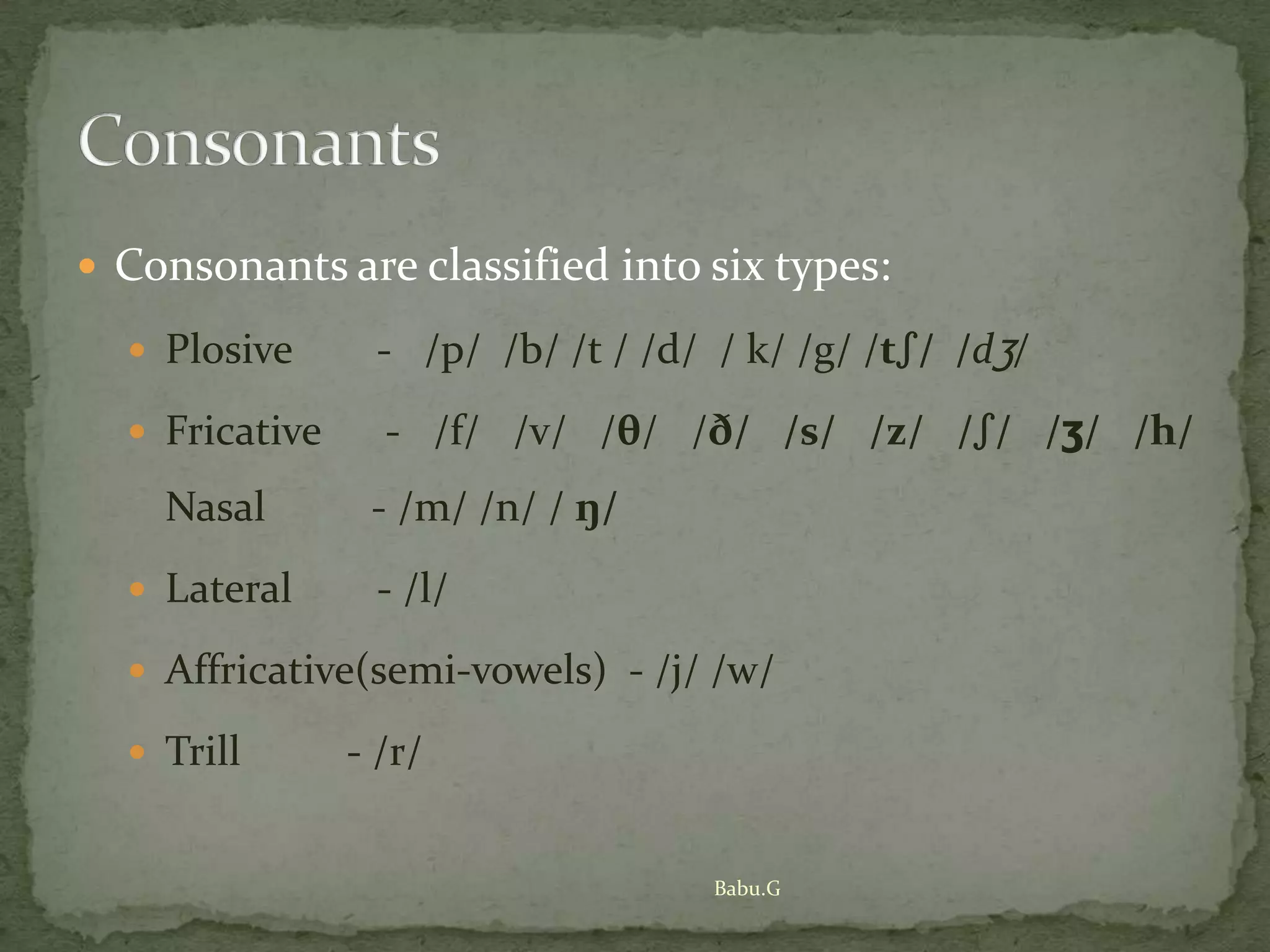 Consonants

Consonants are classified into six types:

Plosive - /p/ /b/ /t / /d/ / k/ /g/ /tʃ/ /dʒ/

Fricative - /f/ /v/ /θ/ /ð/ /s/ /z/ /ʃ/ /ʒ/ /h/

Nasal - /m/ /n/ / ŋ/

Lateral - /l/

Affricative(semi-vowels) - /j/ /w/

Trill - /r/

Babu.G